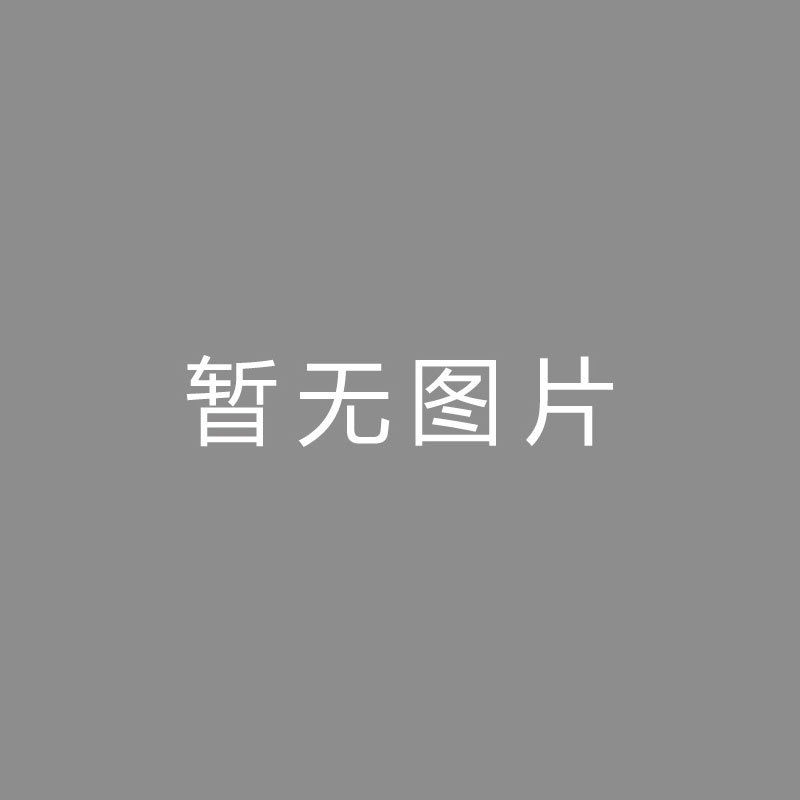 暂无图片